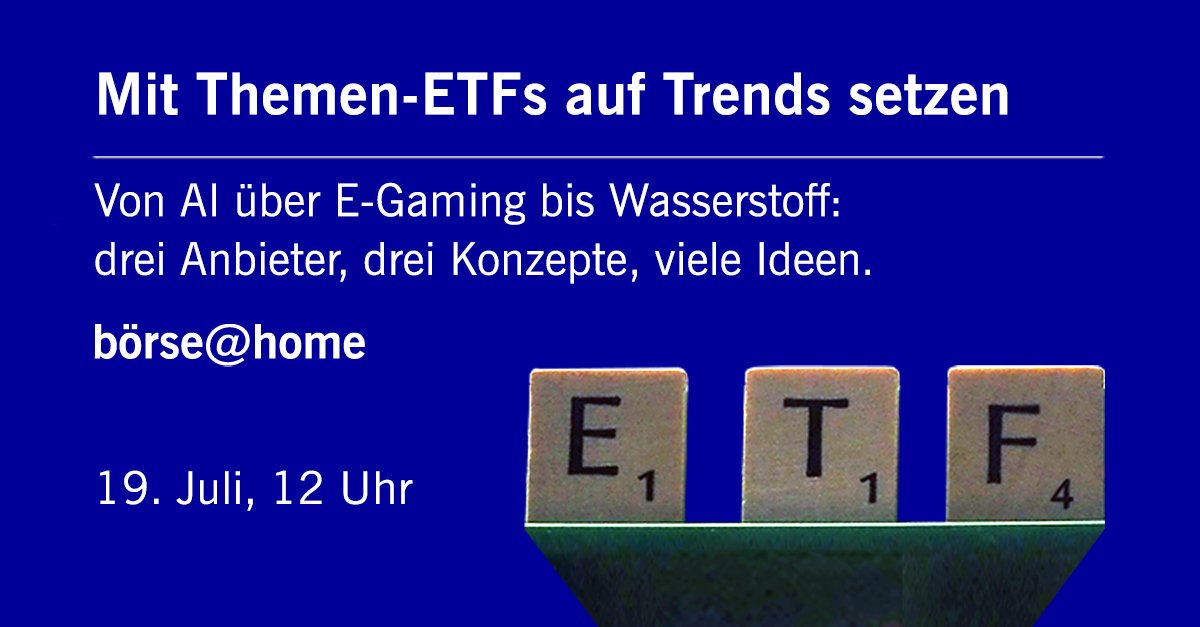 Mit Themen-ETFs auf Trends setzen

Von AI über E-Gaming bis Wasserstoff: drei Anbieter, drei Konzepte, viele Ideen.

börse@home

19. Juli, 12 Uhr

E 1 T 1 F 4